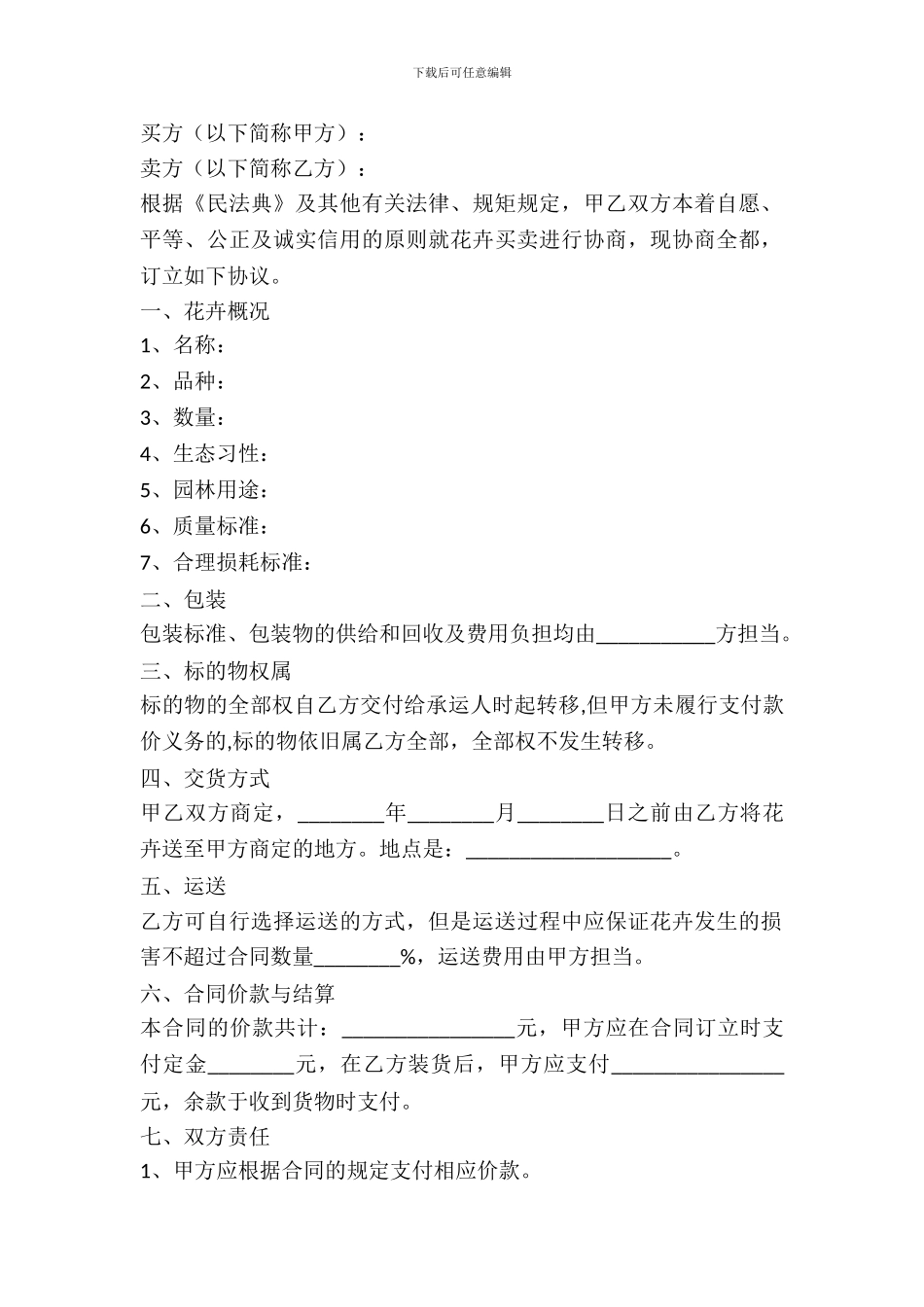 下载后可任意编辑

买方（以下简称甲方）：

卖方（以下简称乙方）：

根据《民法典》及其他有关法律、规矩规定，甲乙双方本着自愿、平等、公正及诚实信用的原则就花卉买卖进行协商，现协商全都，订立如下协议。

一、花卉概况

1、名称：

2、品种：

3、数量：

4、生态习性：

5、园林用途：

6、质量标准：

7、合理损耗标准：

二、包装

包装标准、包装物的供给和回收及费用负担均由___________方担当。

三、标的物权属

标的物的全部权自乙方交付给承运人时起转移,但甲方未履行支付款价义务的,标的物依旧属乙方全部，全部权不发生转移。

四、交货方式

甲乙双方商定，________年________月________日之前由乙方将花卉送至甲方商定的地方。地点是：___________________。

五、运送

乙方可自行选择运送的方式，但是运送过程中应保证花卉发生的损害不超过合同数量________%，运送费用由甲方担当。

六、合同价款与结算

本合同的价款共计：________________元，甲方应在合同订立时支付定金________元，在乙方装货后，甲方应支付________________元，余款于收到货物时支付。

七、双方责任

1、甲方应根据合同的规定支付相应价款。